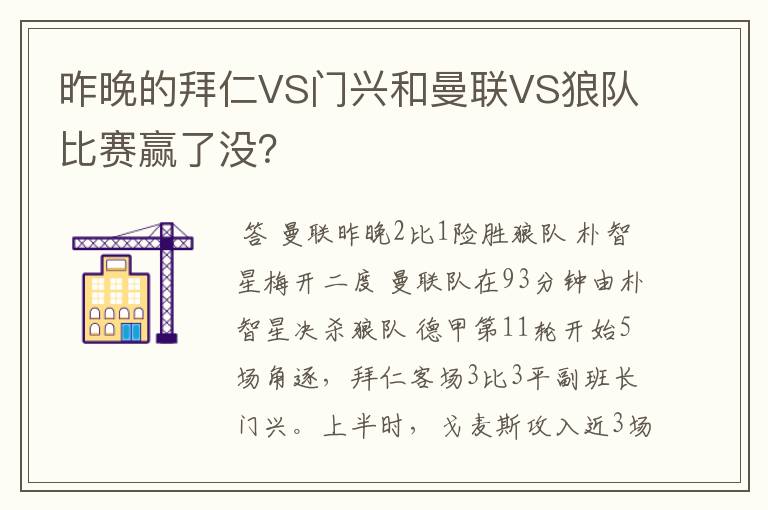 昨晚的拜仁VS门兴和曼联VS狼队比赛赢了没?

答 曼联昨晚2比1险胜狼队 朴智星梅开二度 曼联队在93分钟由朴智星决杀狼队 德甲第11轮开始5场角逐，拜仁客场3比3平副班长门兴。上半时，戈麦斯攻入近3场